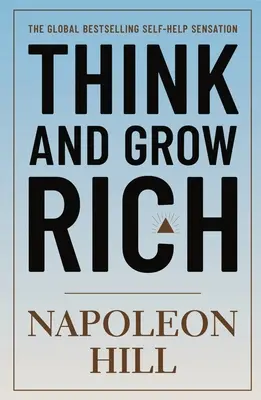 THE GLOBAL BESTSELLING SELF-HELP SENSATION

THINK AND GROW RICH

NAPOLEON HILL